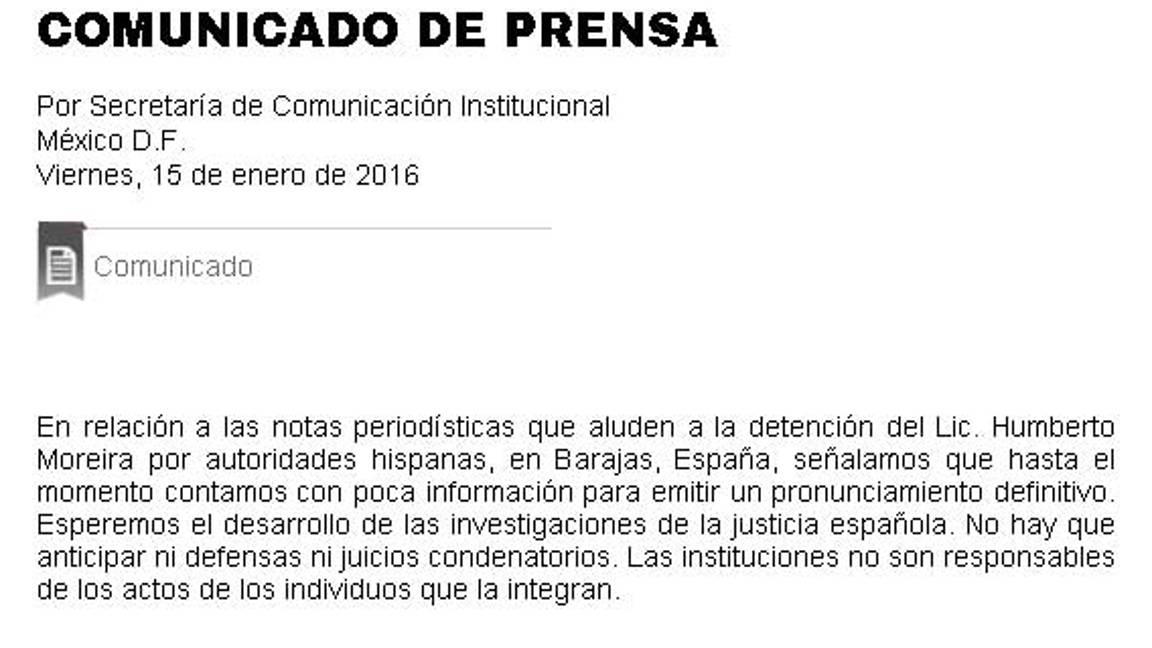 COMUNICADO DE PRENSA

Por Secretaría de Comunicación Institucional
México D.F.
Viernes, 15 de enero de 2016

Comunicado

En relación a las notas periodísticas que aluden a la detención del Lic. Humberto Moreira por autoridades hispanas, en Barajas, España, señalamos que hasta el momento contamos con poca información para emitir un pronunciamiento definitivo. Esperemos el desarrollo de las investigaciones de la justicia española. No hay que anticipar ni defensas ni juicios condenatorios. Las instituciones no son responsables de los actos de los individuos que la integran.